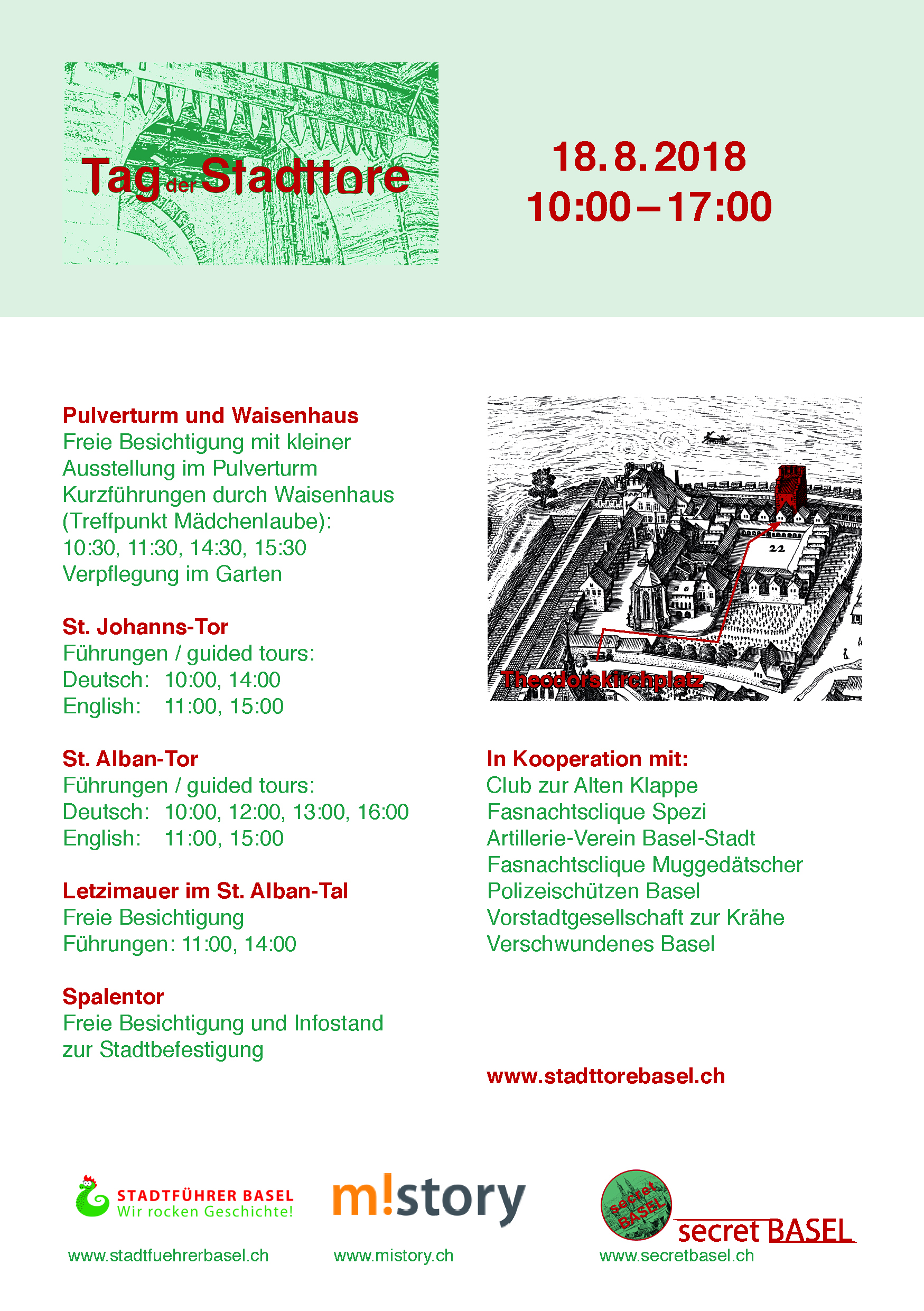 Tag der Stadttore

18. 8. 2018
10:00 – 17:00

Pulverturm und Waisenhaus
Freie Besichtigung mit kleiner Ausstellung im Pulverturm
Kurzführungen durch Waisenhaus (Treffpunkt Mädchenlaube):
10:30, 11:30, 14:30, 15:30
Verpflegung im Garten

St. Johanns-Tor
Führungen / guided tours:
Deutsch: 10:00, 14:00
English: 11:00, 15:00

St. Alban-Tor
Führungen / guided tours:
Deutsch: 10:00, 12:00, 13:00, 16:00
English: 11:00, 15:00

Letzimauer im St. Alban-Tal
Freie Besichtigung
Führungen: 11:00, 14:00

Spalentor
Freie Besichtigung und Infostand zur Stadtbefestigung

22

Theodorskirchplatz

In Kooperation mit:
Club zur Alten Klappe
Fasnachtsclique Spezi
Artillerie-Verein Basel-Stadt
Fasnachtsclique Muggedätscher
Polizeischützen Basel
Vorstadtgesellschaft zur Krähe
Verschwundenes Basel

www.stadttorebasel.ch

STADTFÜHRER BASEL
Wir rocken Geschichte!
www.stadtfuehrerbasel.ch

m!story
www.mistory.ch

secret BASEL
secret BASEL
www.secretbasel.ch